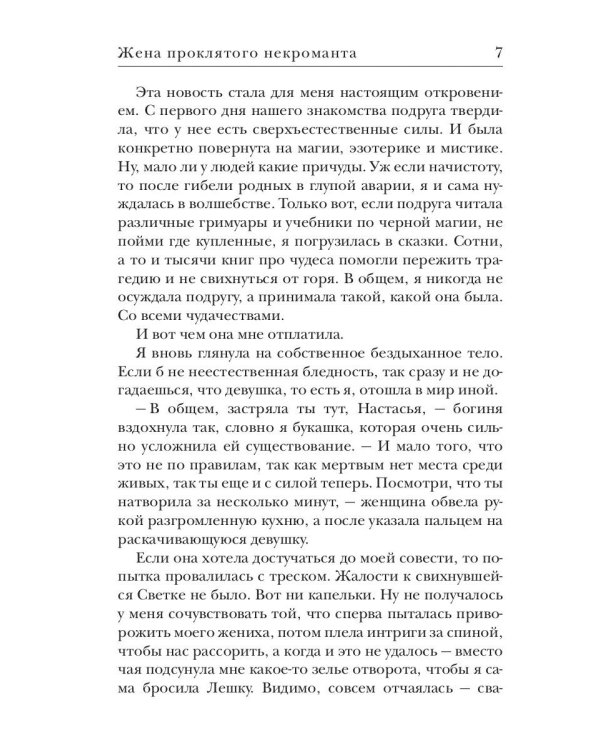 Жена проклятого некроманта 7

Эта новость стала для меня настоящим откровением. С первого дня нашего знакомства подруга твердила, что у нее есть сверхъестественные силы. И была конкретно повернута на магии, эзотерике и мистике. Ну, мало ли у людей какие причуды. Уж если начистоту, то после гибели родных в глупой аварии, я и сама нуждалась в волшебстве. Только вот, если подруга читала различные гримуары и учебники по черной магии, не пойми где купленные, я погрузилась в сказки. Сотни, а то и тысячи книг про чудеса помогли пережить трагедию и не свихнуться от горя. В общем, я никогда не осуждала подругу, а принимала такой, какой она была. Со всеми чудачествами.

И вот чем она мне отплатила.

Я вновь глянула на собственное бездыханное тело. Если б не неестественная бледность, так сразу и не догадаешься, что девушка, то есть я, отошла в мир иной.

— В общем, застряла ты тут, Настасья, — богиня вздохнула так, словно я букашка, которая очень сильно усложнила ей существование. — И мало того, что это не по правилам, так как мертвым нет места среди живых, так ты еще и с силой теперь. Посмотри, что ты натворила за несколько минут, — женщина обвела рукой разгромленную кухню, а после указала пальцем на раскачивающуюся девушку.

Если она хотела достучаться до моей совести, то попытка провалилась с треском. Жалости к свихнувшейся Светке не было. Вот ни капельки. Ну не получалось у меня сочувствовать той, что сперва пыталась приворожить моего жениха, потом плела интриги за спиной, чтобы нас рассорить, а когда и это не удалось — вместо чая подсунула мне какое-то зелье отворота, чтобы я сама бросила Лешку. Видимо, совсем отчаялась — сва-